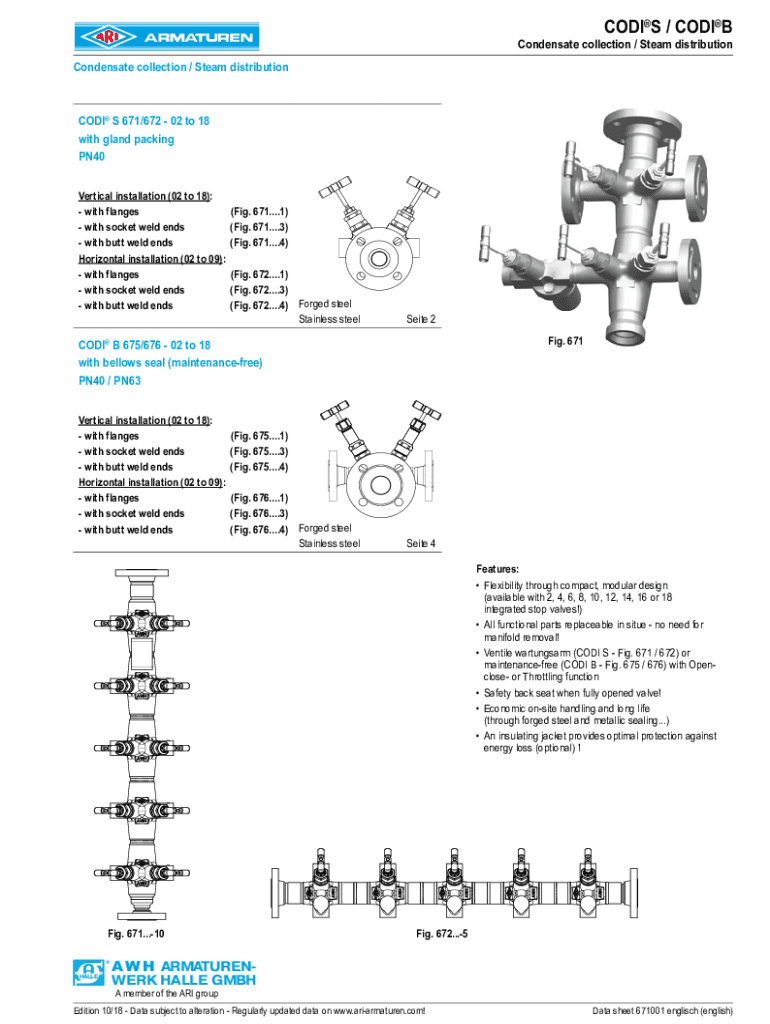 ARI ARMATUREN

CODI®S / CODI®B

Condensate collection / Steam distribution

Condensate collection / Steam distribution

CODI® S 671/672 - 02 to 18
with gland packing
PN40

Vertical installation (02 to 18):
- with flanges (Fig. 671....1)
- with socket weld ends (Fig. 671....3)
- with butt weld ends (Fig. 671....4)
Horizontal installation (02 to 09):
- with flanges (Fig. 672....1)
- with socket weld ends (Fig. 672....3)
- with butt weld ends (Fig. 672....4)

Forged steel
Stainless steel Seite 2

Fig. 671

CODI® B 675/676 - 02 to 18
with bellows seal (maintenance-free)
PN40 / PN63

Vertical installation (02 to 18):
- with flanges (Fig. 675....1)
- with socket weld ends (Fig. 675....3)
- with butt weld ends (Fig. 675....4)
Horizontal installation (02 to 09):
- with flanges (Fig. 676....1)
- with socket weld ends (Fig. 676....3)
- with butt weld ends (Fig. 676....4)

Forged steel
Stainless steel Seite 4

Features:
• Flexibility through compact, modular design (available with 2, 4, 6, 8, 10, 12, 14, 16 or 18 integrated stop valves!)
• All functional parts replaceable in situe - no need for manifold removal!
• Ventile wartungsarm (CODI S - Fig. 671 / 672) or maintenance-free (CODI B - Fig. 675 / 676) with Open-close- or Throttling function
• Safety back seat when fully opened valve!
• Economic on-site handling and long life (through forged steel and metallic sealing...)
• An insulating jacket provides optimal protection against energy loss (optional) !

Fig. 671...-10

Fig. 672...-5

AWH ARMATUREN-WERK HALLE GMBH
A member of the ARI group

Edition 10/18 - Data subject to alteration - Regularly updated data on www.ari-armaturen.com!

Data sheet 671001 englisch (english)